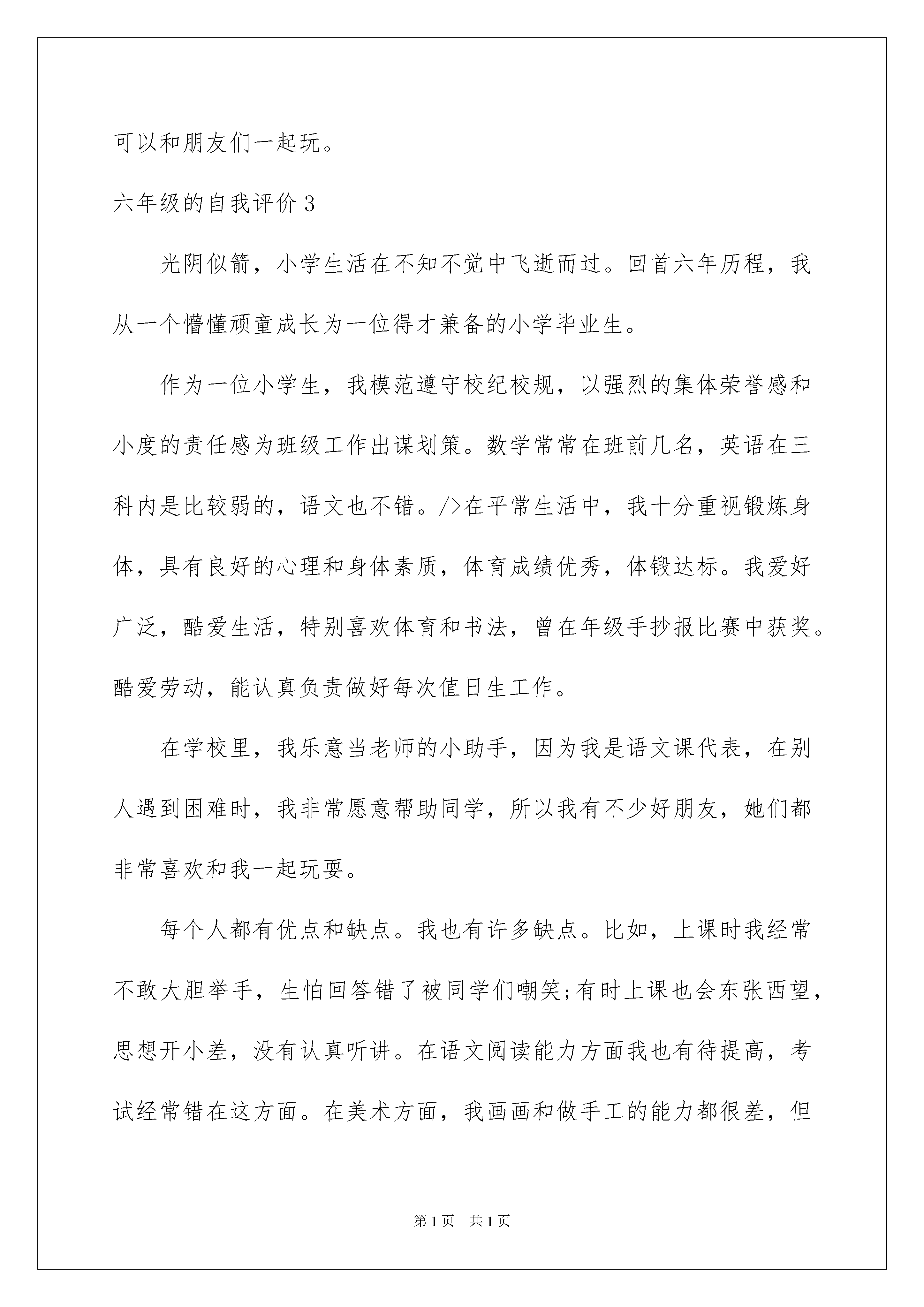 可以和朋友们一起玩。

六年级的自我评价 3

光阴似箭，小学生活在不知不觉中飞逝而过。回首六年历程，我从一个懵懂顽童成长为一位得才兼备的小学毕业生。

作为一位小学生，我模范遵守校纪校规，以强烈的集体荣誉感和小度的责任感为班级工作出谋划策。数学常常在班前几名，英语在三科内是比较弱的，语文也不错。/>在平常生活中，我十分重视锻炼身体，具有良好的心理和身体素质，体育成绩优秀，体锻达标。我爱好广泛，酷爱生活，特别喜欢体育和书法，曾在年级手抄报比赛中获奖。酷爱劳动，能认真负责做好每次值日生工作。

在学校里，我乐意当老师的小助手，因为我是语文课代表，在别人遇到困难时，我非常愿意帮助同学，所以我有不少好朋友，她们都非常喜欢和我一起玩耍。

每个人都有优点和缺点。我也有许多缺点。比如，上课时我经常不敢大胆举手，生怕回答错了被同学们嘲笑;有时上课也会东张西望，思想开小差，没有认真听讲。在语文阅读能力方面我也有待提高，考试经常错在这方面。在美术方面，我画画和做手工的能力都很差，但

第 1 页　共 1 页